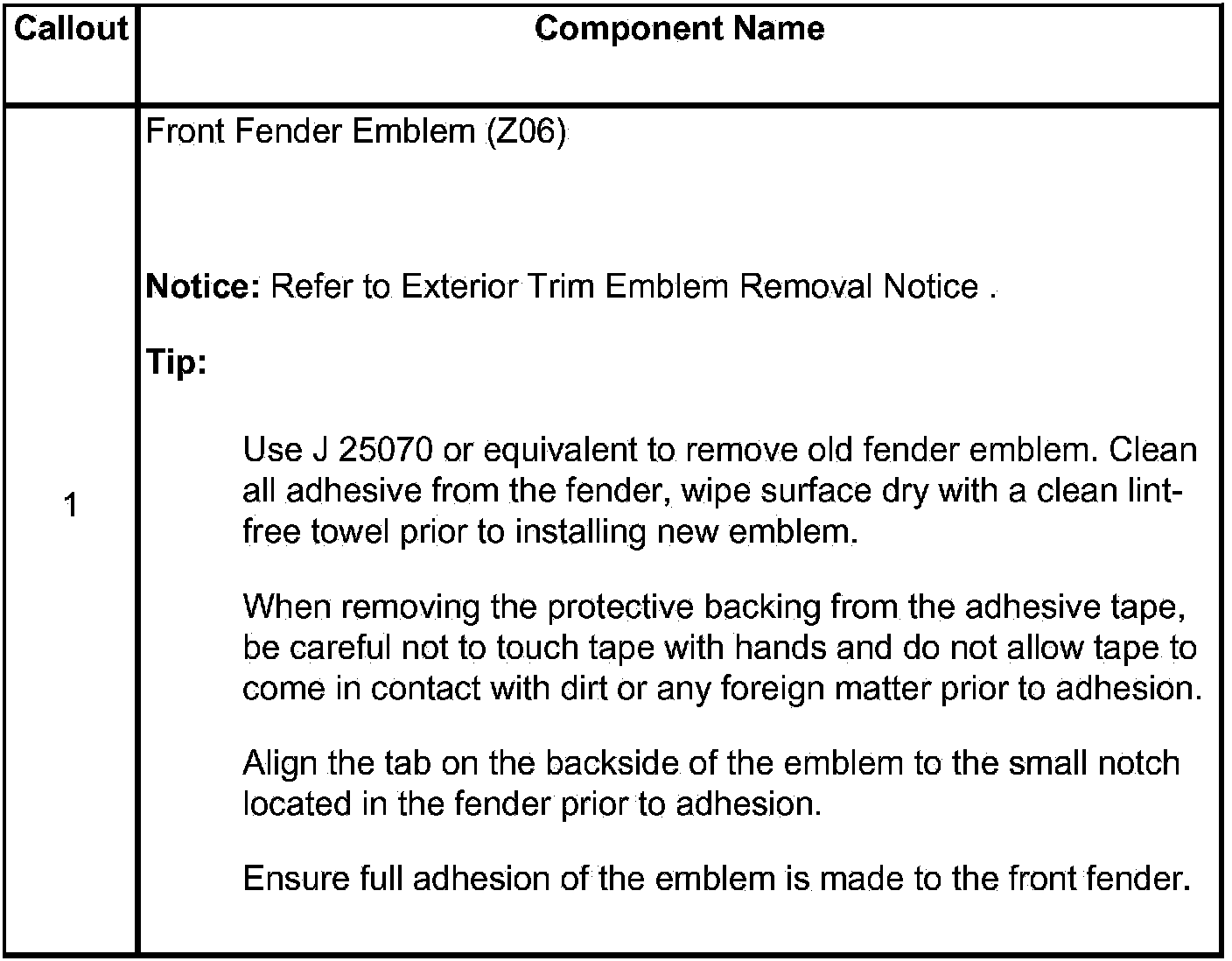 | Callout | Component Name |
|---|---|
| 1 | Front Fender Emblem (Z06)<br><br>**Notice:** Refer to Exterior Trim Emblem Removal Notice .<br><br>**Tip:**<br><br>Use J 25070 or equivalent to remove old fender emblem. Clean all adhesive from the fender, wipe surface dry with a clean lint-free towel prior to installing new emblem.<br><br>When removing the protective backing from the adhesive tape, be careful not to touch tape with hands and do not allow tape to come in contact with dirt or any foreign matter prior to adhesion.<br><br>Align the tab on the backside of the emblem to the small notch located in the fender prior to adhesion.<br><br>Ensure full adhesion of the emblem is made to the front fender. |